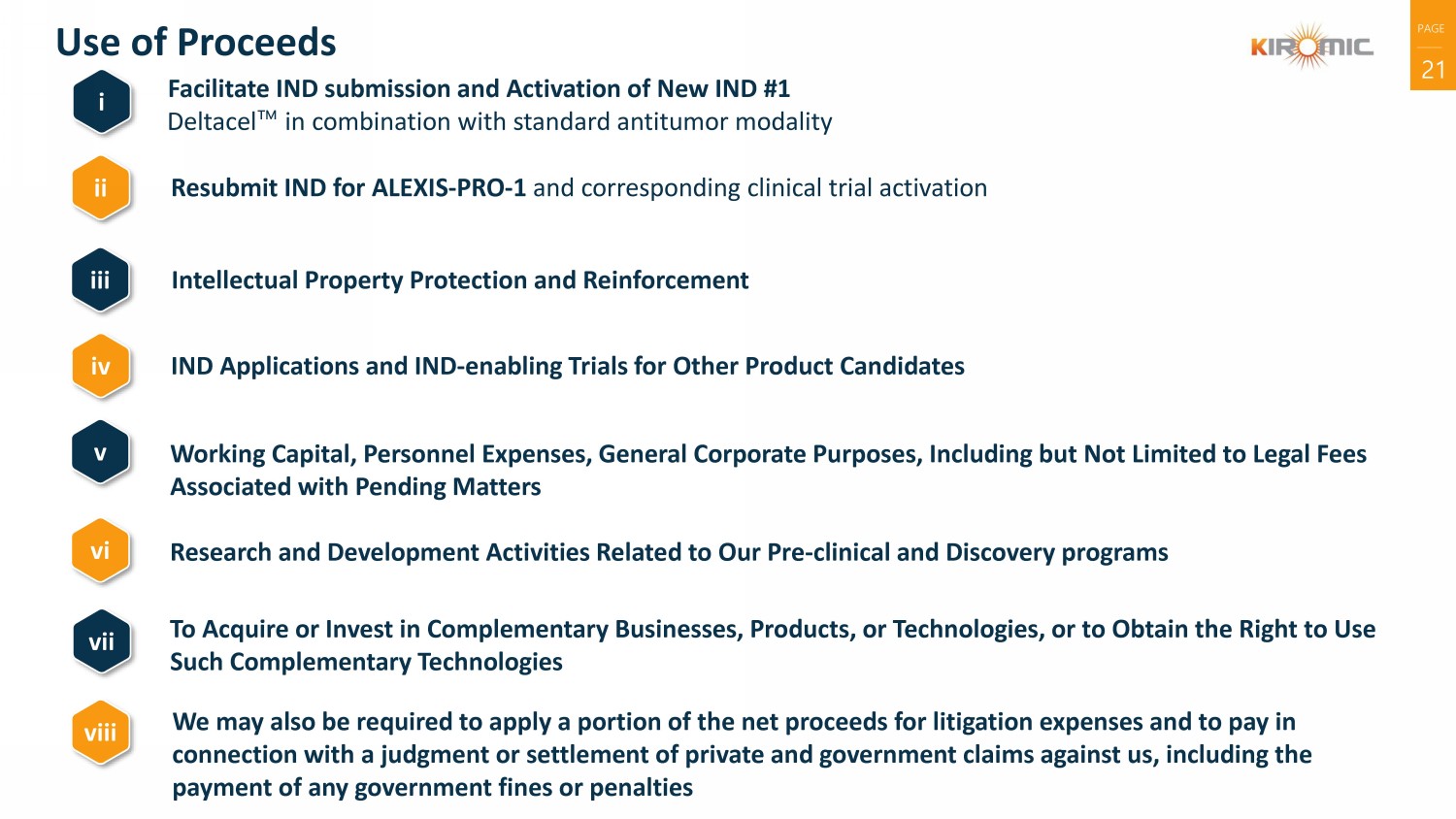 Use of Proceeds

KIROMIC

PAGE
21

i
Facilitate IND submission and Activation of New IND #1
Deltacel™ in combination with standard antitumor modality

ii
Resubmit IND for ALEXIS-PRO-1 and corresponding clinical trial activation

iii
Intellectual Property Protection and Reinforcement

iv
IND Applications and IND-enabling Trials for Other Product Candidates

v
Working Capital, Personnel Expenses, General Corporate Purposes, Including but Not Limited to Legal Fees Associated with Pending Matters

vi
Research and Development Activities Related to Our Pre-clinical and Discovery programs

vii
To Acquire or Invest in Complementary Businesses, Products, or Technologies, or to Obtain the Right to Use Such Complementary Technologies

viii
We may also be required to apply a portion of the net proceeds for litigation expenses and to pay in connection with a judgment or settlement of private and government claims against us, including the payment of any government fines or penalties